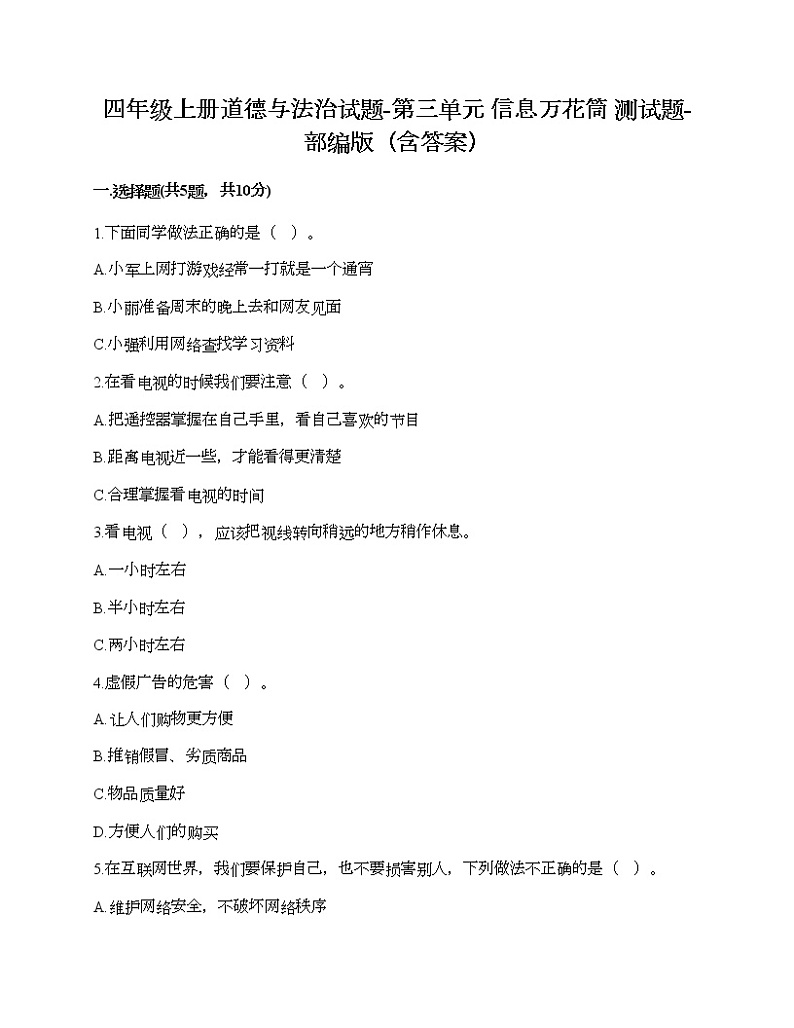 四年级上册道德与法治试题-第三单元 信息万花筒 测试题-部编版（含答案）

一.选择题(共5题，共10分)

1.下面同学做法正确的是（ ）。

A.小军上网打游戏经常一打就是一个通宵

B.小丽准备周末的晚上去和网友见面

C.小强利用网络查找学习资料

2.在看电视的时候我们要注意（ ）。

A.把遥控器掌握在自己手里，看自己喜欢的节目

B.距离电视近一些，才能看得更清楚

C.合理掌握看电视的时间

3.看电视（ ），应该把视线转向稍远的地方稍作休息。

A.一小时左右

B.半小时左右

C.两小时左右

4.虚假广告的危害（ ）。

A.让人们购物更方便

B.推销假冒、劣质商品

C.物品质量好

D.方便人们的购买

5.在互联网世界，我们要保护自己，也不要损害别人，下列做法不正确的是（ ）。

A.维护网络安全，不破坏网络秩序